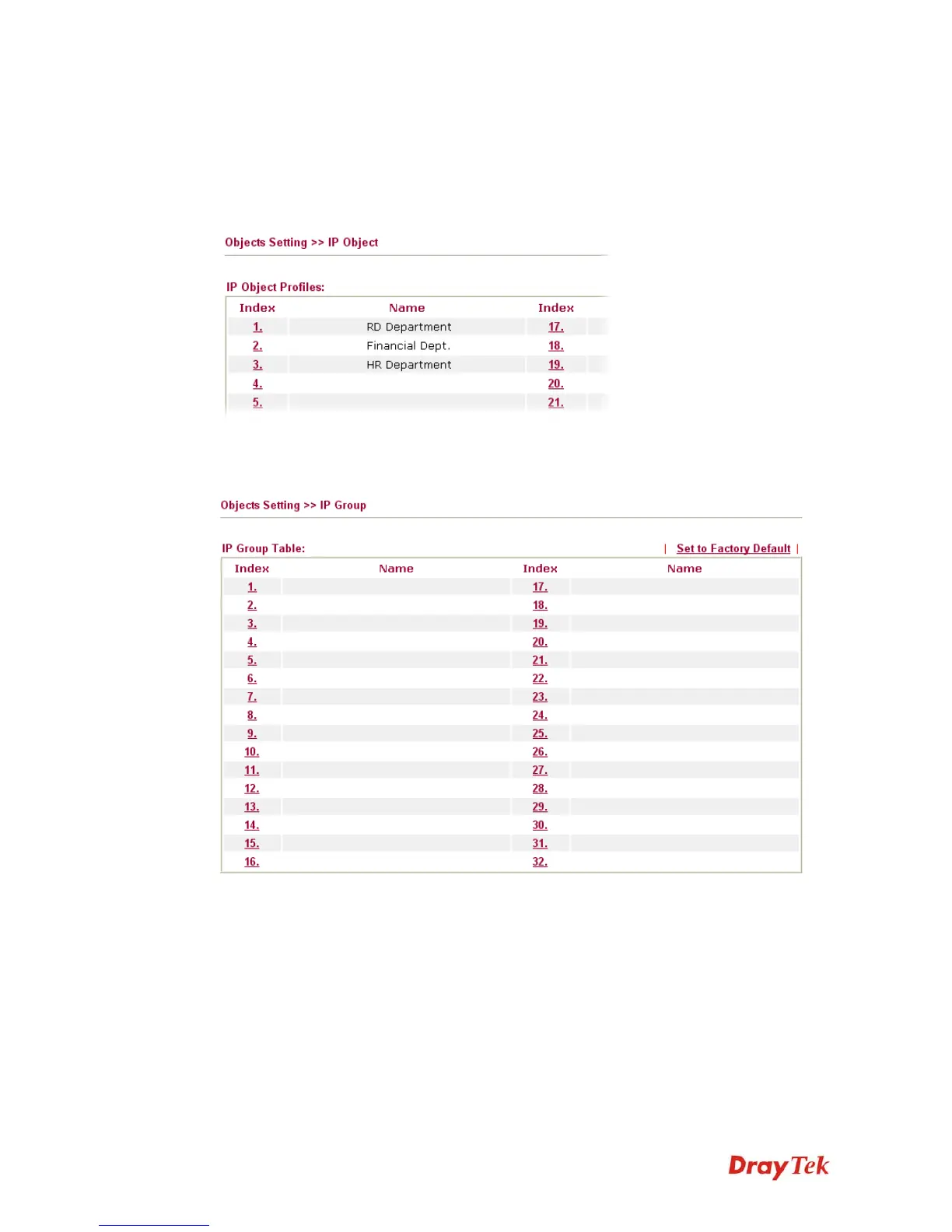 Objects Setting >> IP Object

IP Object Profiles:

| Index | Name | Index |
|---|---|---|
| 1. | RD Department | 17. |
| 2. | Financial Dept. | 18. |
| 3. | HR Department | 19. |
| 4. | | 20. |
| 5. | | 21. |

Objects Setting >> IP Group

IP Group Table: | Set to Factory Default |

| Index | Name | Index | Name |
|---|---|---|---|
| 1. | | 17. | |
| 2. | | 18. | |
| 3. | | 19. | |
| 4. | | 20. | |
| 5. | | 21. | |
| 6. | | 22. | |
| 7. | | 23. | |
| 8. | | 24. | |
| 9. | | 25. | |
| 10. | | 26. | |
| 11. | | 27. | |
| 12. | | 28. | |
| 13. | | 29. | |
| 14. | | 30. | |
| 15. | | 31. | |
| 16. | | 32. | |

DrayTek